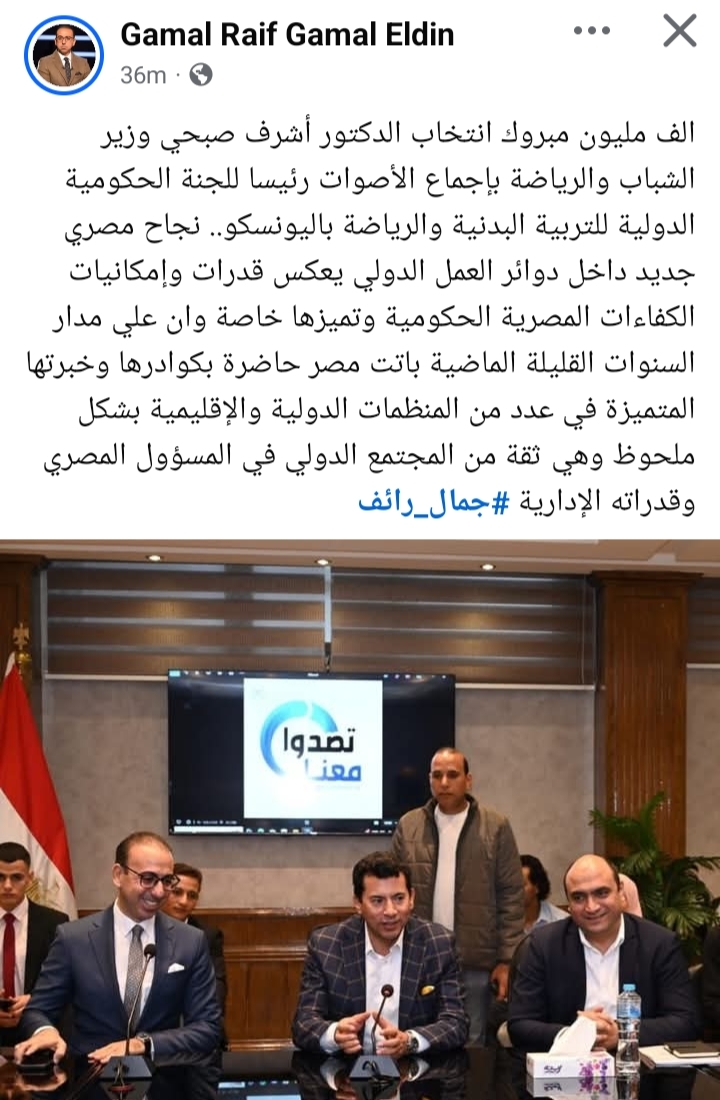 Gamal Raif Gamal Eldin
36m ·

الف مليون مبروك انتخاب الدكتور أشرف صبحي وزير الشباب والرياضة بإجماع الأصوات رئيسا للجنة الحكومية الدولية للتربية البدنية والرياضة باليونسكو.. نجاح مصري جديد داخل دوائر العمل الدولي يعكس قدرات وإمكانيات الكفاءات المصرية الحكومية وتميزها خاصة وان علي مدار السنوات القليلة الماضية باتت مصر حاضرة بكوادرها وخبرتها المتميزة في عدد من المنظمات الدولية والإقليمية بشكل ملحوظ وهي ثقة من المجتمع الدولي في المسؤول المصري وقدراته الإدارية #جمال_رائف

تصدوا معنا